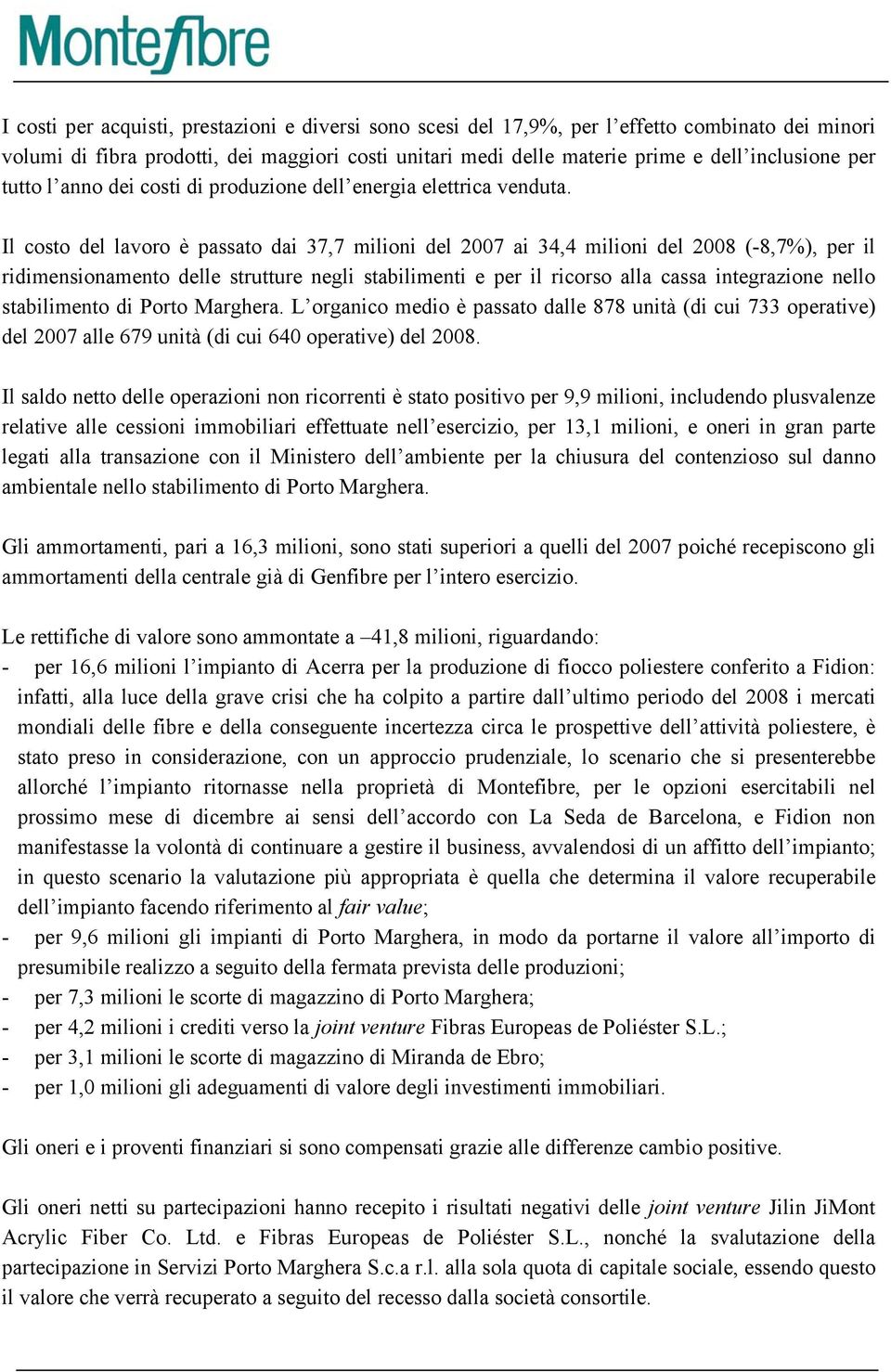 Montefibre

I costi per acquisti, prestazioni e diversi sono scesi del 17,9%, per l'effetto combinato dei minori volumi di fibra prodotti, dei maggiori costi unitari medi delle materie prime e dell'inclusione per tutto l'anno dei costi di produzione dell'energia elettrica venduta.

Il costo del lavoro è passato dai 37,7 milioni del 2007 ai 34,4 milioni del 2008 (-8,7%), per il ridimensionamento delle strutture negli stabilimenti e per il ricorso alla cassa integrazione nello stabilimento di Porto Marghera. L'organico medio è passato dalle 878 unità (di cui 733 operative) del 2007 alle 679 unità (di cui 640 operative) del 2008.

Il saldo netto delle operazioni non ricorrenti è stato positivo per 9,9 milioni, includendo plusvalenze relative alle cessioni immobiliari effettuate nell'esercizio, per 13,1 milioni, e oneri in gran parte legati alla transazione con il Ministero dell'ambiente per la chiusura del contenzioso sul danno ambientale nello stabilimento di Porto Marghera.

Gli ammortamenti, pari a 16,3 milioni, sono stati superiori a quelli del 2007 poiché recepiscono gli ammortamenti della centrale già di Genfibre per l'intero esercizio.

Le rettifiche di valore sono ammontate a –41,8 milioni, riguardando:
- per 16,6 milioni l'impianto di Acerra per la produzione di fiocco poliestere conferito a Fidion: infatti, alla luce della grave crisi che ha colpito a partire dall'ultimo periodo del 2008 i mercati mondiali delle fibre e della conseguente incertezza circa le prospettive dell'attività poliestere, è stato preso in considerazione, con un approccio prudenziale, lo scenario che si presenterebbe allorché l'impianto ritornasse nella proprietà di Montefibre, per le opzioni esercitabili nel prossimo mese di dicembre ai sensi dell'accordo con La Seda de Barcelona, e Fidion non manifestasse la volontà di continuare a gestire il business, avvalendosi di un affitto dell'impianto; in questo scenario la valutazione più appropriata è quella che determina il valore recuperabile dell'impianto facendo riferimento al fair value;
- per 9,6 milioni gli impianti di Porto Marghera, in modo da portarne il valore all'importo di presumibile realizzo a seguito della fermata prevista delle produzioni;
- per 7,3 milioni le scorte di magazzino di Porto Marghera;
- per 4,2 milioni i crediti verso la joint venture Fibras Europeas de Poliéster S.L.;
- per 3,1 milioni le scorte di magazzino di Miranda de Ebro;
- per 1,0 milioni gli adeguamenti di valore degli investimenti immobiliari.

Gli oneri e i proventi finanziari si sono compensati grazie alle differenze cambio positive.

Gli oneri netti su partecipazioni hanno recepito i risultati negativi delle joint venture Jilin JiMont Acrylic Fiber Co. Ltd. e Fibras Europeas de Poliéster S.L., nonché la svalutazione della partecipazione in Servizi Porto Marghera S.c.a r.l. alla sola quota di capitale sociale, essendo questo il valore che verrà recuperato a seguito del recesso dalla società consortile.